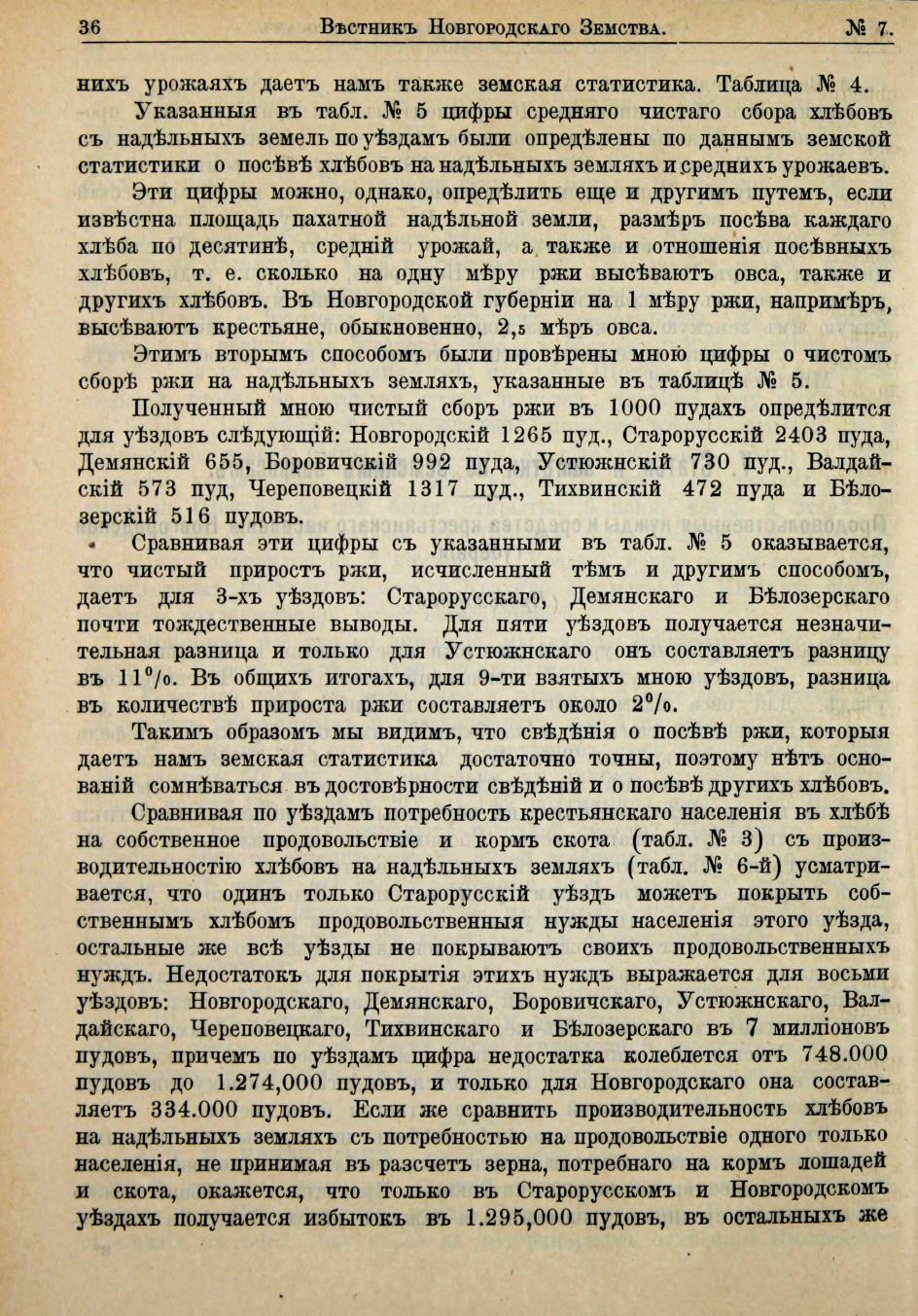 36 Вѣстникъ Новгородскаго Земства. № 7.

нихъ урожаяхъ даетъ намъ также земская статистика. Таблица № 4.

Указанныя въ табл. № 5 цифры средняго чистаго сбора хлѣбовъ съ надѣльныхъ земель по уѣздамъ были опредѣлены по даннымъ земской статистики о посѣвѣ хлѣбовъ на надѣльныхъ земляхъ и среднихъ урожаевъ.

Эти цифры можно, однако, опредѣлить еще и другимъ путемъ, если извѣстна площадь пахатной надѣльной земли, размѣръ посѣва каждаго хлѣба по десятинѣ, средній урожай, а также и отношенія посѣвныхъ хлѣбовъ, т. е. сколько на одну мѣру ржи высѣваютъ овса, также и другихъ хлѣбовъ. Въ Новгородской губерніи на 1 мѣру ржи, напримѣръ, высѣваютъ крестьяне, обыкновенно, 2,5 мѣръ овса.

Этимъ вторымъ способомъ были провѣрены мною цифры о чистомъ сборѣ ржи на надѣльныхъ земляхъ, указанные въ таблицѣ № 5.

Полученный мною чистый сборъ ржи въ 1000 пудахъ опредѣлится для уѣздовъ слѣдующій: Новгородскій 1265 пуд., Старорусскій 2403 пуда, Демянскій 655, Боровичскій 992 пуда, Устюжнскій 730 пуд., Валдайскій 573 пуд, Череповецкій 1317 пуд., Тихвинскій 472 пуда и Бѣлозерскій 516 пудовъ.

Сравнивая эти цифры съ указанными въ табл. № 5 оказывается, что чистый приростъ ржи, исчисленный тѣмъ и другимъ способомъ, даетъ для 3-хъ уѣздовъ: Старорусскаго, Демянскаго и Бѣлозерскаго почти тождественные выводы. Для пяти уѣздовъ получается незначительная разница и только для Устюжнскаго онъ составляетъ разницу въ 11%. Въ общихъ итогахъ, для 9-ти взятыхъ мною уѣздовъ, разница въ количествѣ прироста ржи составляетъ около 2%.

Такимъ образомъ мы видимъ, что свѣдѣнія о посѣвѣ ржи, которыя даетъ намъ земская статистика достаточно точны, поэтому нѣтъ основаній сомнѣваться въ достовѣрности свѣдѣній и о посѣвѣ другихъ хлѣбовъ.

Сравнивая по уѣздамъ потребность крестьянскаго населенія въ хлѣбѣ на собственное продовольствіе и кормъ скота (табл. № 3) съ производительностію хлѣбовъ на надѣльныхъ земляхъ (табл. № 6-й) усматривается, что одинъ только Старорусскій уѣздъ можетъ покрыть собственнымъ хлѣбомъ продовольственныя нужды населенія этого уѣзда, остальные же всѣ уѣзды не покрываютъ своихъ продовольственныхъ нуждъ. Недостатокъ для покрытія этихъ нуждъ выражается для восьми уѣздовъ: Новгородскаго, Демянскаго, Боровичскаго, Устюжнскаго, Валдайскаго, Череповецкаго, Тихвинскаго и Бѣлозерскаго въ 7 милліоновъ пудовъ, причемъ по уѣздамъ цифра недостатка колеблется отъ 748.000 пудовъ до 1.274,000 пудовъ, и только для Новгородскаго она составляетъ 334.000 пудовъ. Если же сравнить производительность хлѣбовъ на надѣльныхъ земляхъ съ потребностью на продовольствіе одного только населенія, не принимая въ разсчетъ зерна, потребнаго на кормъ лошадей и скота, окажется, что только въ Старорусскомъ и Новгородскомъ уѣздахъ получается избытокъ въ 1.295,000 пудовъ, въ остальныхъ же